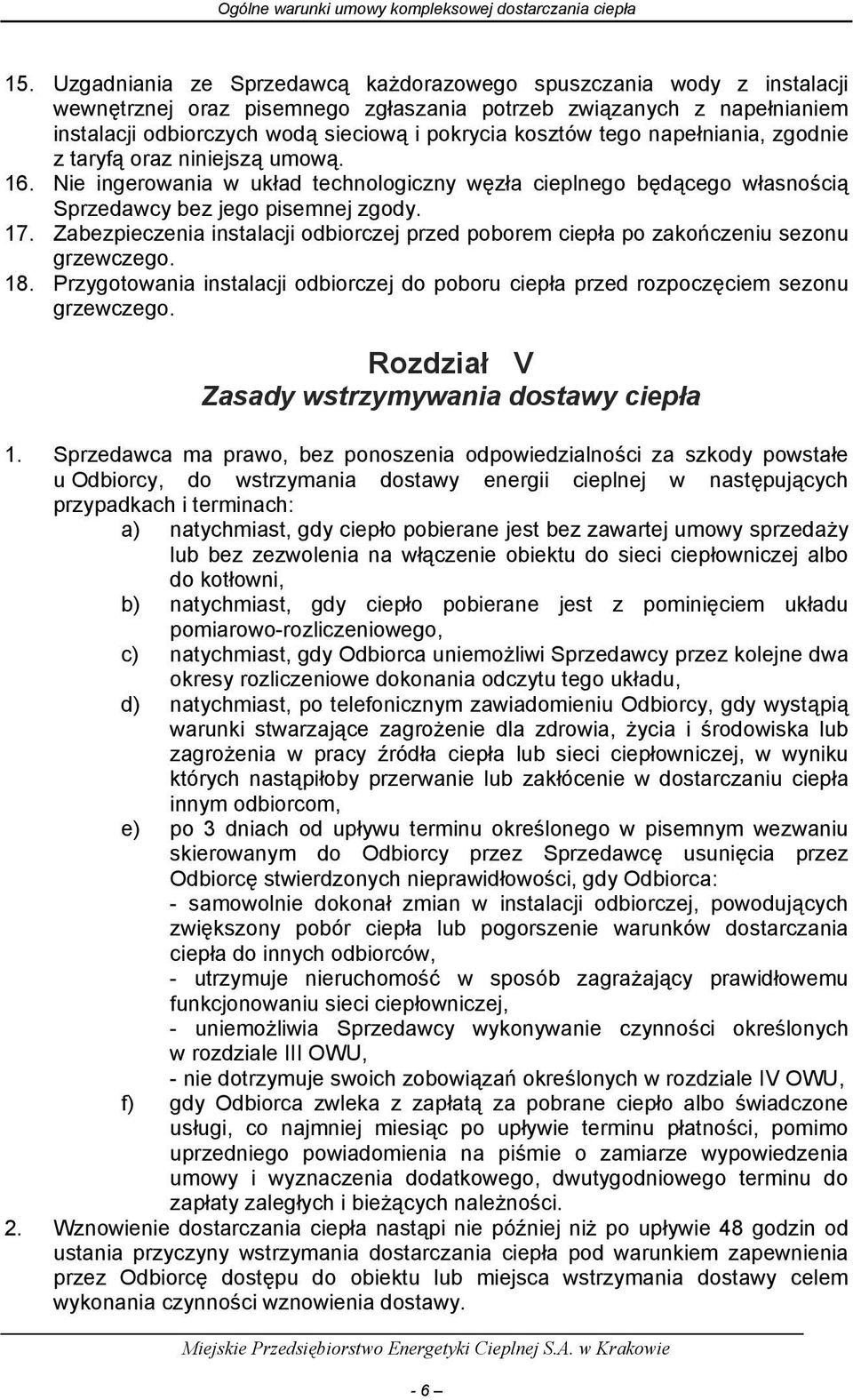 Ogólne warunki umowy kompleksowej dostarczania ciepła

15. Uzgadniania ze Sprzedawcą każdorazowego spuszczania wody z instalacji wewnętrznej oraz pisemnego zgłaszania potrzeb związanych z napełnianiem instalacji odbiorczych wodą sieciową i pokrycia kosztów tego napełniania, zgodnie z taryfą oraz niniejszą umową.
16. Nie ingerowania w układ technologiczny węzła cieplnego będącego własnością Sprzedawcy bez jego pisemnej zgody.
17. Zabezpieczenia instalacji odbiorczej przed poborem ciepła po zakończeniu sezonu grzewczego.
18. Przygotowania instalacji odbiorczej do poboru ciepła przed rozpoczęciem sezonu grzewczego.

Rozdział V
Zasady wstrzymywania dostawy ciepła

1. Sprzedawca ma prawo, bez ponoszenia odpowiedzialności za szkody powstałe u Odbiorcy, do wstrzymania dostawy energii cieplnej w następujących przypadkach i terminach:
a) natychmiast, gdy ciepło pobierane jest bez zawartej umowy sprzedaży lub bez zezwolenia na włączenie obiektu do sieci ciepłowniczej albo do kotłowni,
b) natychmiast, gdy ciepło pobierane jest z pominięciem układu pomiarowo-rozliczeniowego,
c) natychmiast, gdy Odbiorca uniemożliwi Sprzedawcy przez kolejne dwa okresy rozliczeniowe dokonania odczytu tego układu,
d) natychmiast, po telefonicznym zawiadomieniu Odbiorcy, gdy wystąpią warunki stwarzające zagrożenie dla zdrowia, życia i środowiska lub zagrożenia w pracy źródła ciepła lub sieci ciepłowniczej, w wyniku których nastąpiłoby przerwanie lub zakłócenie w dostarczaniu ciepła innym odbiorcom,
e) po 3 dniach od upływu terminu określonego w pisemnym wezwaniu skierowanym do Odbiorcy przez Sprzedawcę usunięcia przez Odbiorcę stwierdzonych nieprawidłowości, gdy Odbiorca:
- samowolnie dokonał zmian w instalacji odbiorczej, powodujących zwiększony pobór ciepła lub pogorszenie warunków dostarczania ciepła do innych odbiorców,
- utrzymuje nieruchomość w sposób zagrażający prawidłowemu funkcjonowaniu sieci ciepłowniczej,
- uniemożliwia Sprzedawcy wykonywanie czynności określonych w rozdziale III OWU,
- nie dotrzymuje swoich zobowiązań określonych w rozdziale IV OWU,
f) gdy Odbiorca zwleka z zapłatą za pobrane ciepło albo świadczone usługi, co najmniej miesiąc po upływie terminu płatności, pomimo uprzedniego powiadomienia na piśmie o zamiarze wypowiedzenia umowy i wyznaczenia dodatkowego, dwutygodniowego terminu do zapłaty zaległych i bieżących należności.
2. Wznowienie dostarczania ciepła nastąpi nie później niż po upływie 48 godzin od ustania przyczyny wstrzymania dostarczania ciepła pod warunkiem zapewnienia przez Odbiorcę dostępu do obiektu lub miejsca wstrzymania dostawy celem wykonania czynności wznowienia dostawy.

Miejskie Przedsiębiorstwo Energetyki Cieplnej S.A. w Krakowie

- 6 –